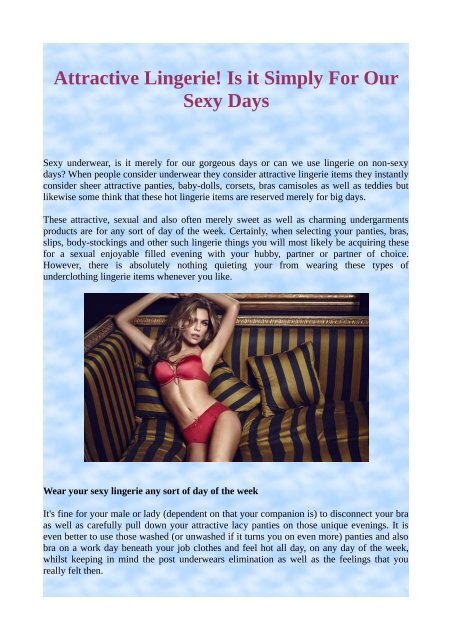 Attractive Lingerie! Is it Simply For Our Sexy Days

Sexy underwear, is it merely for our gorgeous days or can we use lingerie on non-sexy days? When people consider underwear they consider attractive lingerie items they instantly consider sheer attractive panties, baby-dolls, corsets, bras camisoles as well as teddies but likewise some think that these hot lingerie items are reserved merely for big days.

These attractive, sexual and also often merely sweet as well as charming undergarments products are for any sort of day of the week. Certainly, when selecting your panties, bras, slips, body-stockings and other such lingerie things you will most likely be acquiring these for a sexual enjoyable filled evening with your hubby, partner or partner of choice. However, there is absolutely nothing quieting your from wearing these types of underclothing lingerie items whenever you like.

Wear your sexy lingerie any sort of day of the week

It's fine for your male or lady (dependent on that your companion is) to disconnect your bra as well as carefully pull down your attractive lacy panties on those unique evenings. It is even better to use those washed (or unwashed if it turns you on even more) panties and also bra on a work day beneath your job clothes and feel hot all day, on any day of the week, whilst keeping in mind the post underwears elimination as well as the feelings that you really felt then.